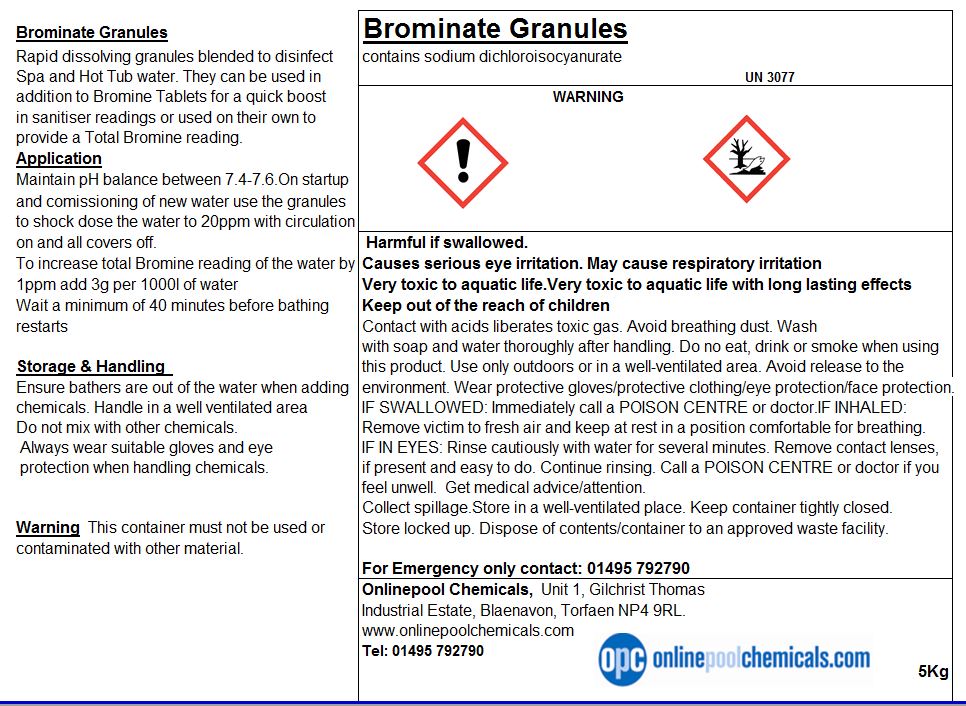 Brominate Granules
Rapid dissolving granules blended to disinfect Spa and Hot Tub water. They can be used in addition to Bromine Tablets for a quick boost in sanitiser readings or used on their own to provide a Total Bromine reading.
Application
Maintain pH balance between 7.4-7.6.On startup and comissioning of new water use the granules to shock dose the water to 20ppm with circulation on and all covers off.
To increase total Bromine reading of the water by 1ppm add 3g per 1000l of water
Wait a minimum of 40 minutes before bathing restarts

Storage & Handling
Ensure bathers are out of the water when adding chemicals. Handle in a well ventilated area
Do not mix with other chemicals.
Always wear suitable gloves and eye protection when handling chemicals.

Warning This container must not be used or contaminated with other material.

Brominate Granules
contains sodium dichloroisocyanurate
UN 3077
WARNING

Harmful if swallowed.
Causes serious eye irritation. May cause respiratory irritation
Very toxic to aquatic life.Very toxic to aquatic life with long lasting effects
Keep out of the reach of children
Contact with acids liberates toxic gas. Avoid breathing dust. Wash with soap and water thoroughly after handling. Do no eat, drink or smoke when using this product. Use only outdoors or in a well-ventilated area. Avoid release to the environment. Wear protective gloves/protective clothing/eye protection/face protection. IF SWALLOWED: Immediately call a POISON CENTRE or doctor.IF INHALED: Remove victim to fresh air and keep at rest in a position comfortable for breathing. IF IN EYES: Rinse cautiously with water for several minutes. Remove contact lenses, if present and easy to do. Continue rinsing. Call a POISON CENTRE or doctor if you feel unwell. Get medical advice/attention.
Collect spillage.Store in a well-ventilated place. Keep container tightly closed.
Store locked up. Dispose of contents/container to an approved waste facility.

For Emergency only contact: 01495 792790
Onlinepool Chemicals, Unit 1, Gilchrist Thomas Industrial Estate, Blaenavon, Torfaen NP4 9RL.
www.onlinepoolchemicals.com
Tel: 01495 792790
opc onlinepoolchemicals.com
5Kg